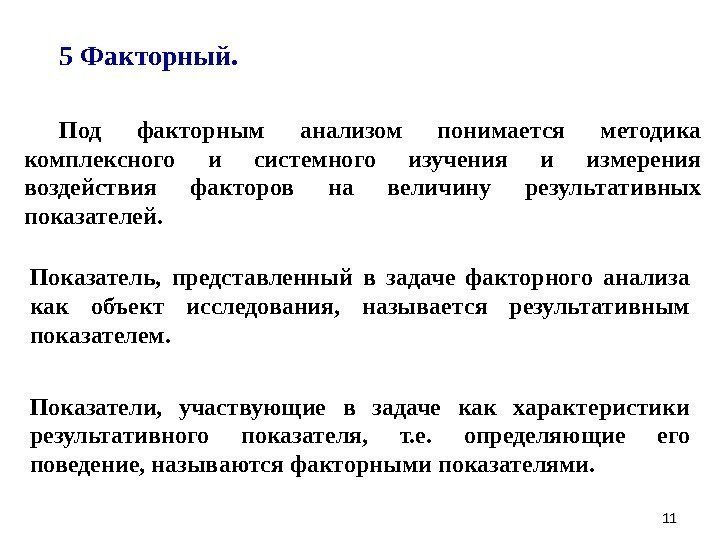 5 Факторный.

Под факторным анализом понимается методика комплексного и системного изучения и измерения воздействия факторов на величину результативных показателей.

Показатель, представленный в задаче факторного анализа как объект исследования, называется результативным показателем.

Показатели, участвующие в задаче как характеристики результативного показателя, т.е. определяющие его поведение, называются факторными показателями.

11